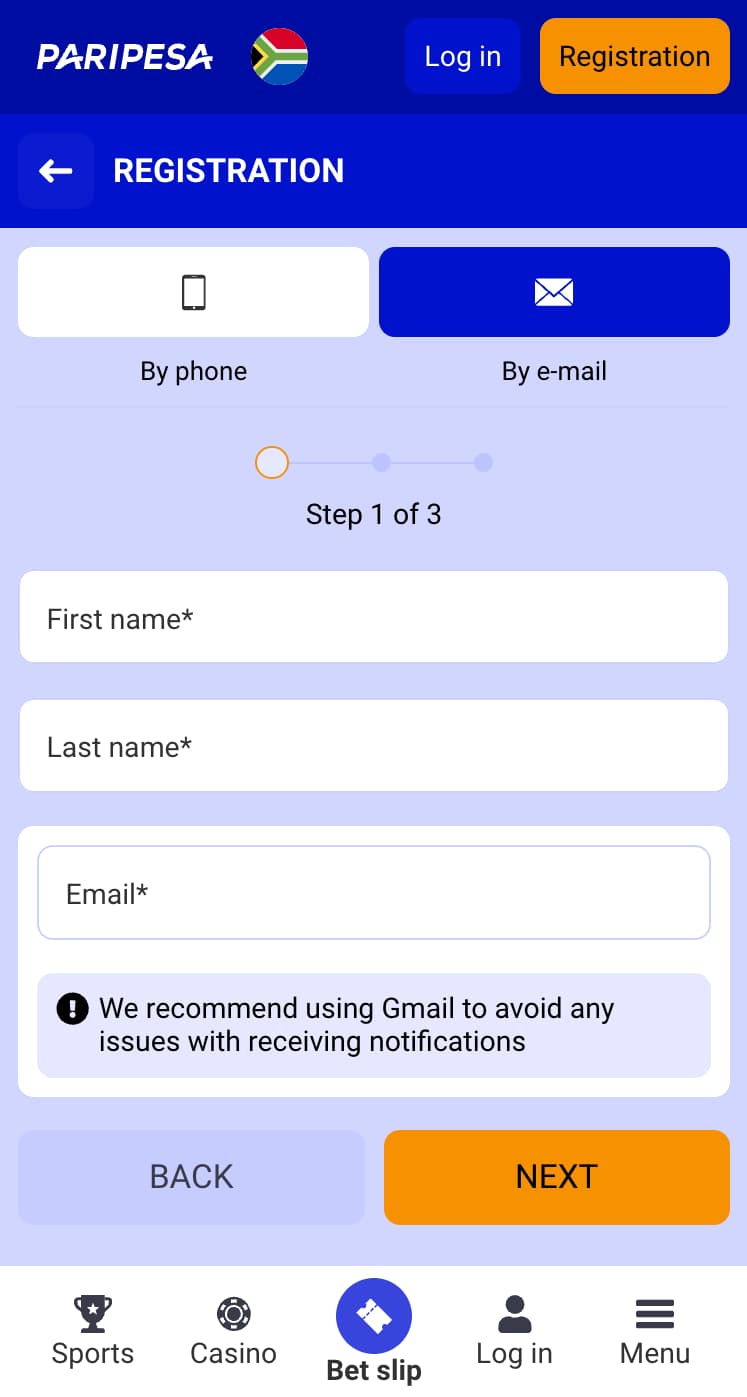 PARIPESA

Log in

Registration

REGISTRATION

By phone

By e-mail

Step 1 of 3

First name*

Last name*

Email*

We recommend using Gmail to avoid any issues with receiving notifications

BACK

NEXT

Sports

Casino

Bet slip

Log in

Menu